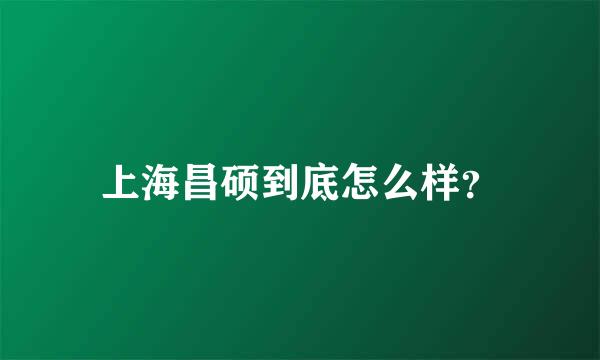 上海昌硕到底怎么样?